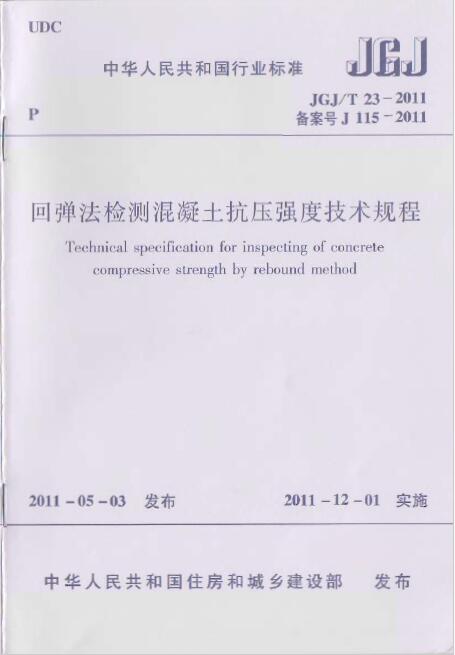 UDC

中华人民共和国行业标准

JGJ

P

JGJ/T 23-2011
备案号J 115-2011

回弹法检测混凝土抗压强度技术规程

Technical specification for inspecting of concrete compressive strength by rebound method

2011-05-03 发布

2011-12-01 实施

中华人民共和国住房和城乡建设部 发布